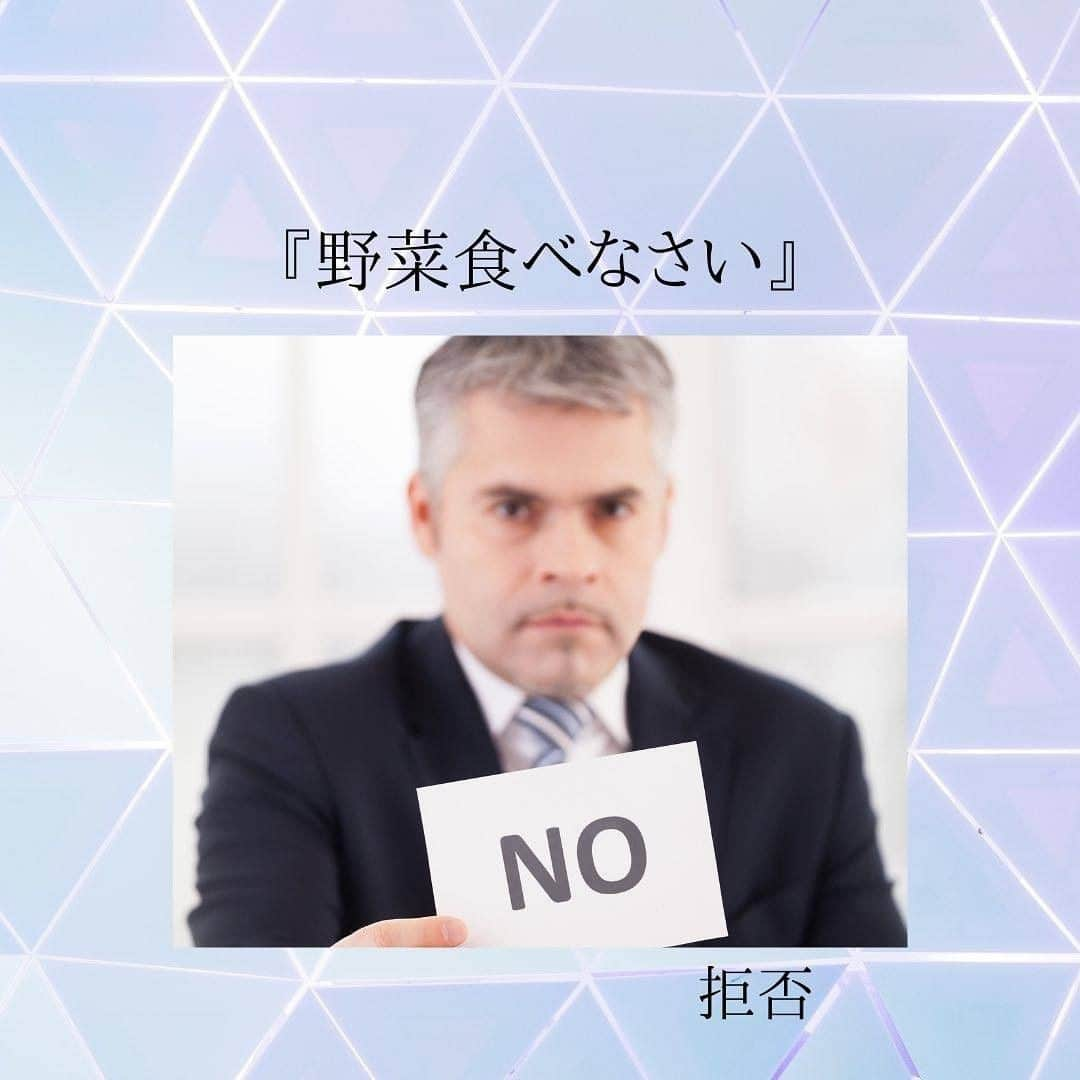 『野菜食べなさい』

NO

拒否